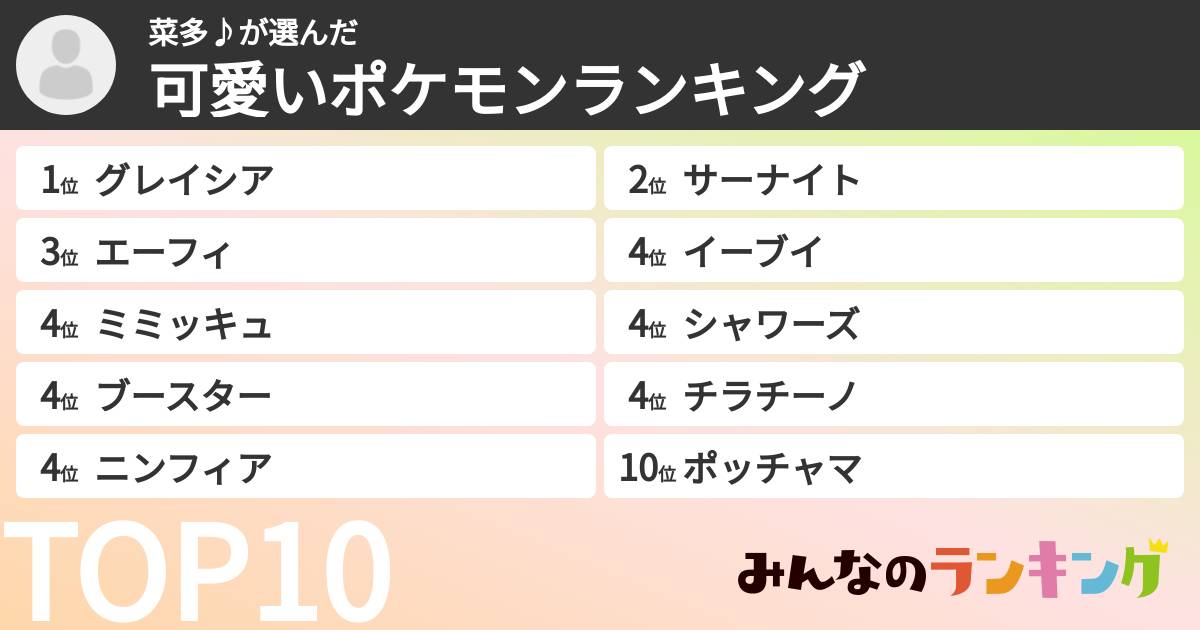 菜多♪が選んだ
可愛いポケモンランキング

1位 グレイシア
2位 サーナイト
3位 エーフィ
4位 イーブイ
4位 ミミッキュ
4位 シャワーズ
4位 ブースター
4位 チラチーノ
4位 ニンフィア
10位 ポッチャマ

TOP10

みんなのランキング